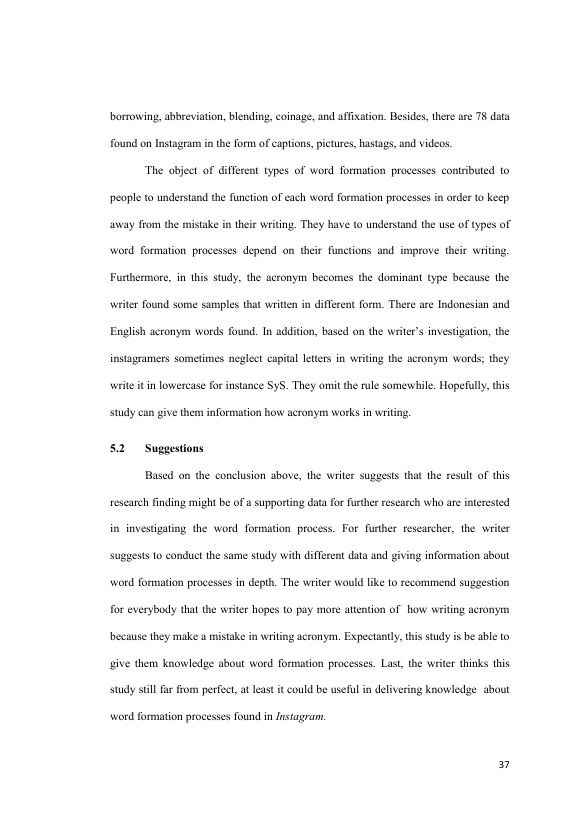 borrowing, abbreviation, blending, coinage, and affixation. Besides, there are 78 data found on Instagram in the form of captions, pictures, hastags, and videos.

The object of different types of word formation processes contributed to people to understand the function of each word formation processes in order to keep away from the mistake in their writing. They have to understand the use of types of word formation processes depend on their functions and improve their writing. Furthermore, in this study, the acronym becomes the dominant type because the writer found some samples that written in different form. There are Indonesian and English acronym words found. In addition, based on the writer's investigation, the instagramers sometimes neglect capital letters in writing the acronym words; they write it in lowercase for instance SyS. They omit the rule somewhile. Hopefully, this study can give them information how acronym works in writing.

5.2 Suggestions

Based on the conclusion above, the writer suggests that the result of this research finding might be of a supporting data for further research who are interested in investigating the word formation process. For further researcher, the writer suggests to conduct the same study with different data and giving information about word formation processes in depth. The writer would like to recommend suggestion for everybody that the writer hopes to pay more attention of how writing acronym because they make a mistake in writing acronym. Expectantly, this study is be able to give them knowledge about word formation processes. Last, the writer thinks this study still far from perfect, at least it could be useful in delivering knowledge about word formation processes found in Instagram.

37